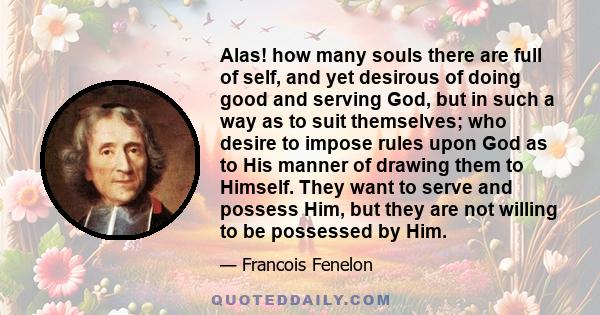 Alas! how many souls there are full of self, and yet desirous of doing good and serving God, but in such a way as to suit themselves; who desire to impose rules upon God as to His manner of drawing them to Himself. They want to serve and possess Him, but they are not willing to be possessed by Him.

— Francois Fenelon

QUOTEDDAILY.COM